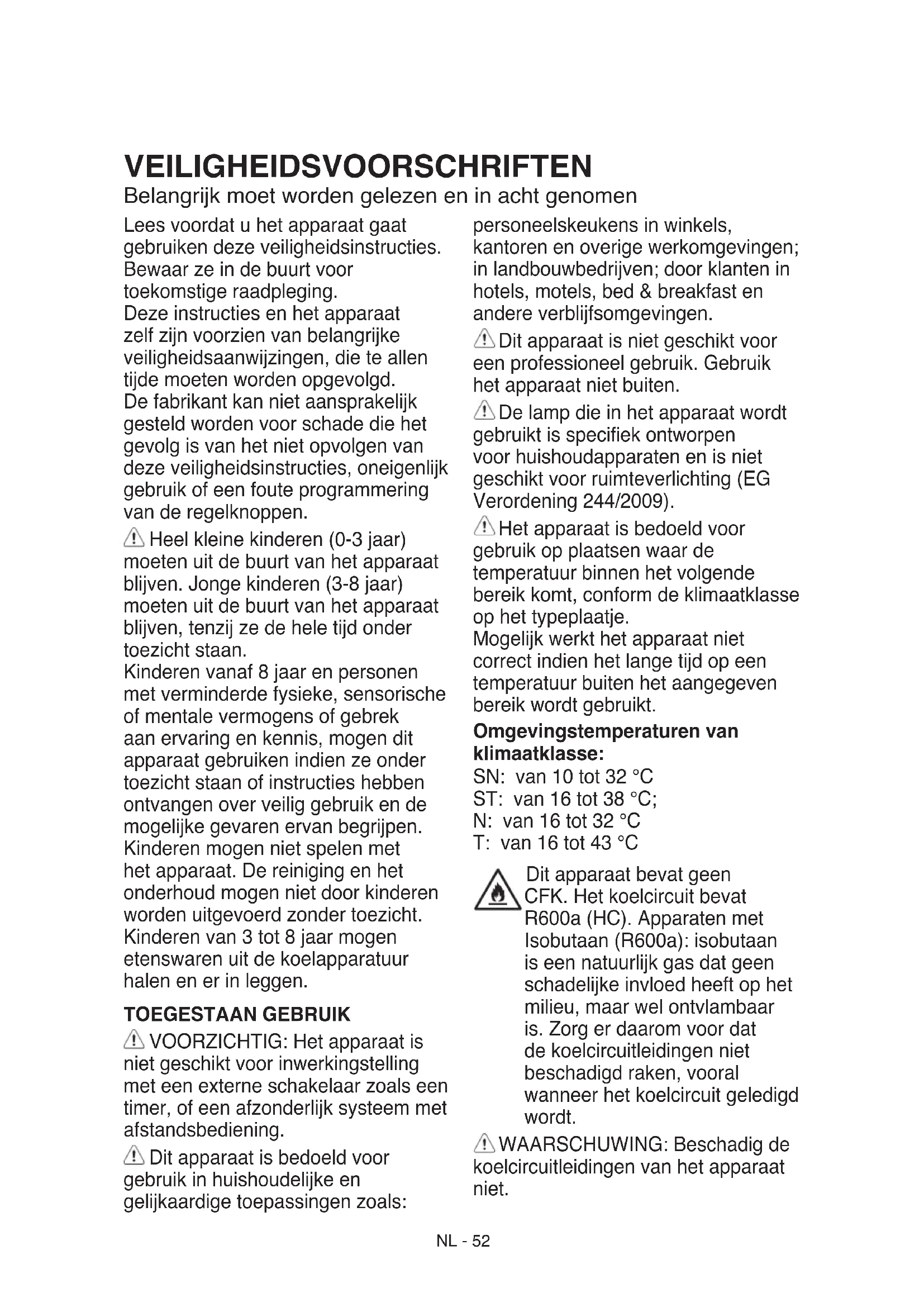 VEILIGHEIDSVOORSCHRIFTEN

Belangrijk moet worden gelezen en in acht genomen

Lees voordat u het apparaat gaat gebruiken deze veiligheidsinstructies. Bewaar ze in de buurt voor toekomstige raadpleging.
Deze instructies en het apparaat zelf zijn voorzien van belangrijke veiligheidsaanwijzingen, die te allen tijde moeten worden opgevolgd.
De fabrikant kan niet aansprakelijk gesteld worden voor schade die het gevolg is van het niet opvolgen van deze veiligheidsinstructies, oneigenlijk gebruik of een foute programmering van de regelknoppen.

Heel kleine kinderen (0-3 jaar) moeten uit de buurt van het apparaat blijven. Jonge kinderen (3-8 jaar) moeten uit de buurt van het apparaat blijven, tenzij ze de hele tijd onder toezicht staan.
Kinderen vanaf 8 jaar en personen met verminderde fysieke, sensorische of mentale vermogens of gebrek aan ervaring en kennis, mogen dit apparaat gebruiken indien ze onder toezicht staan of instructies hebben ontvangen over veilig gebruik en de mogelijke gevaren ervan begrijpen. Kinderen mogen niet spelen met het apparaat. De reiniging en het onderhoud mogen niet door kinderen worden uitgevoerd zonder toezicht. Kinderen van 3 tot 8 jaar mogen etenswaren uit de koelapparatuur halen en er in leggen.

TOEGESTAAN GEBRUIK

VOORZICHTIG: Het apparaat is niet geschikt voor inwerkingstelling met een externe schakelaar zoals een timer, of een afzonderlijk systeem met afstandsbediening.

Dit apparaat is bedoeld voor gebruik in huishoudelijke en gelijkaardige toepassingen zoals: personeelskeukens in winkels, kantoren en overige werkomgevingen; in landbouwbedrijven; door klanten in hotels, motels, bed & breakfast en andere verblijfsomgevingen.

Dit apparaat is niet geschikt voor een professioneel gebruik. Gebruik het apparaat niet buiten.

De lamp die in het apparaat wordt gebruikt is specifiek ontworpen voor huishoudapparaten en is niet geschikt voor ruimteverlichting (EG Verordening 244/2009).

Het apparaat is bedoeld voor gebruik op plaatsen waar de temperatuur binnen het volgende bereik komt, conform de klimaatklasse op het typeplaatje.
Mogelijk werkt het apparaat niet correct indien het lange tijd op een temperatuur buiten het aangegeven bereik wordt gebruikt.

Omgevingstemperaturen van klimaatklasse:
SN: van 10 tot 32 °C
ST: van 16 tot 38 °C;
N: van 16 tot 32 °C
T: van 16 tot 43 °C

Dit apparaat bevat geen CFK. Het koelcircuit bevat R600a (HC). Apparaten met Isobutaan (R600a): isobutaan is een natuurlijk gas dat geen schadelijke invloed heeft op het milieu, maar wel ontvlambaar is. Zorg er daarom voor dat de koelcircuitleidingen niet beschadigd raken, vooral wanneer het koelcircuit geledigd wordt.

WAARSCHUWING: Beschadig de koelcircuitleidingen van het apparaat niet.

NL - 52